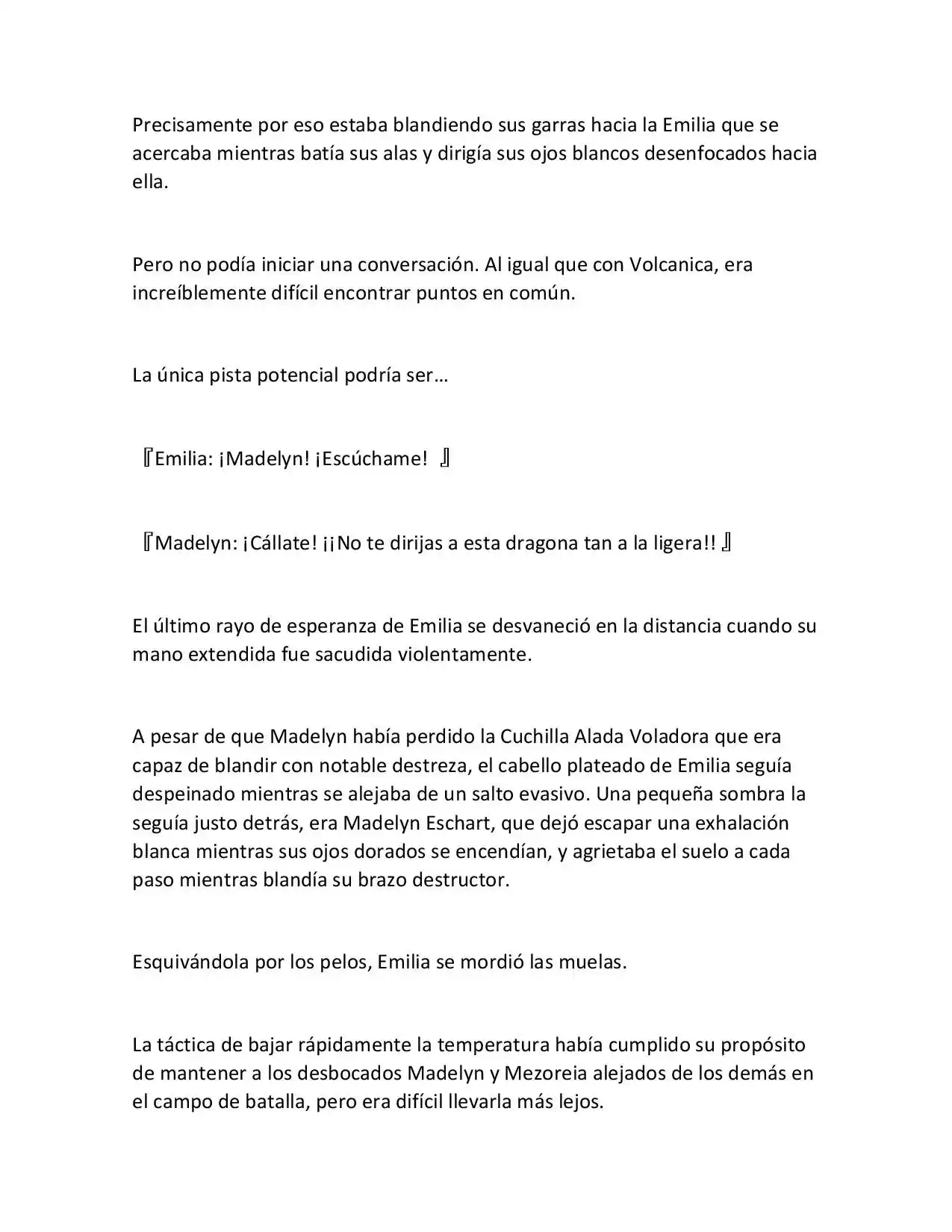 Precisamente por eso estaba blandiendo sus garras hacia la Emilia que se acercaba mientras batía sus alas y dirigía sus ojos blancos desenfocados hacia ella.

Pero no podía iniciar una conversación. Al igual que con Volcanica, era increíblemente difícil encontrar puntos en común.

La única pista potencial podría ser…

『Emilia: ¡Madelyn! ¡Escúchame! 』

『Madelyn: ¡Cállate! ¡¡No te dirijas a esta dragona tan a la ligera!! 』

El último rayo de esperanza de Emilia se desvaneció en la distancia cuando su mano extendida fue sacudida violentamente.

A pesar de que Madelyn había perdido la Cuchilla Alada Voladora que era capaz de blandir con notable destreza, el cabello plateado de Emilia seguía despeinado mientras se alejaba de un salto evasivo. Una pequeña sombra la seguía justo detrás, era Madelyn Eschart, que dejó escapar una exhalación blanca mientras sus ojos dorados se encendían, y agrietaba el suelo a cada paso mientras blandía su brazo destructor.

Esquivándola por los pelos, Emilia se mordió las muelas.

La táctica de bajar rápidamente la temperatura había cumplido su propósito de mantener a los desbocados Madelyn y Mezoreia alejados de los demás en el campo de batalla, pero era difícil llevarla más lejos.